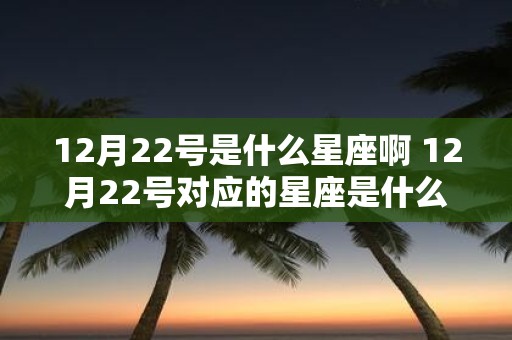 12月22号是什么星座啊 12月22号对应的星座是什么